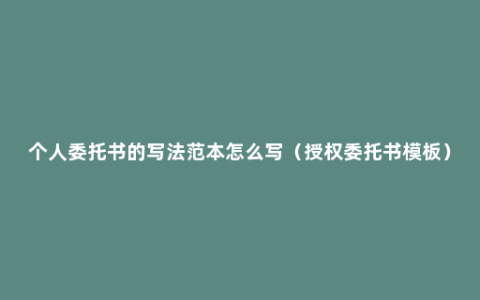 个人委托书的写法范本怎么写（授权委托书模板）